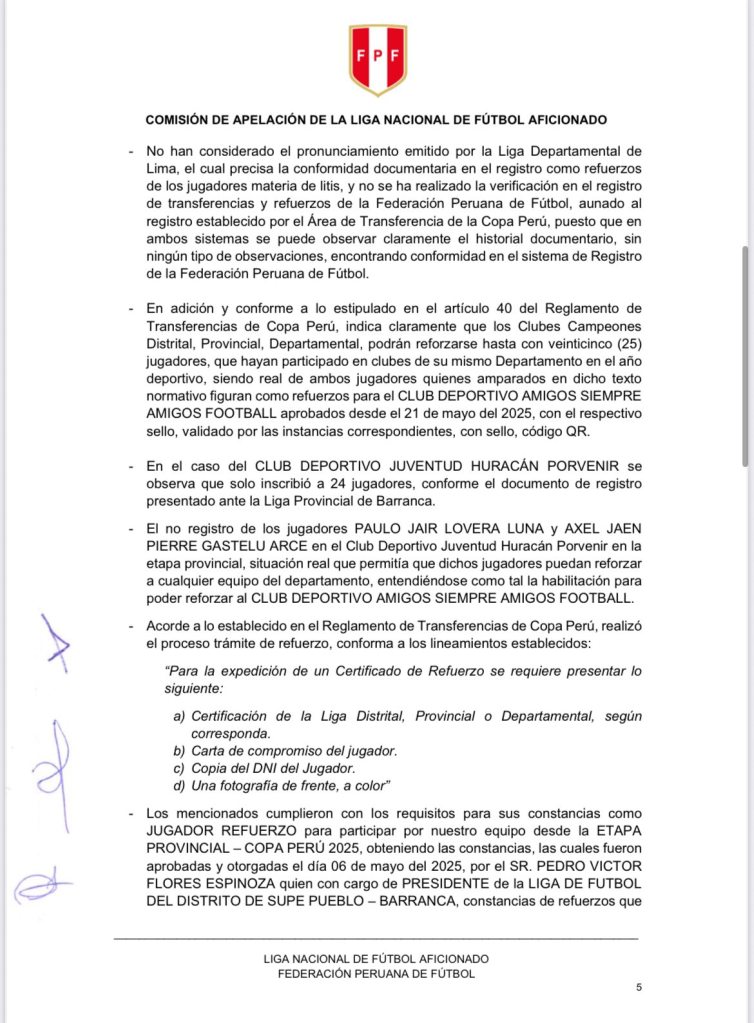 FPF

COMISIÓN DE APELACIÓN DE LA LIGA NACIONAL DE FÚTBOL AFICIONADO

- No han considerado el pronunciamiento emitido por la Liga Departamental de Lima, el cual precisa la conformidad documentaria en el registro como refuerzos de los jugadores materia de litis, y no se ha realizado la verificación en el registro de transferencias y refuerzos de la Federación Peruana de Fútbol, aunado al registro establecido por el Área de Transferencia de la Copa Perú, puesto que en ambos sistemas se puede observar claramente el historial documentario, sin ningún tipo de observaciones, encontrando conformidad en el sistema de Registro de la Federación Peruana de Fútbol.

- En adición y conforme a lo estipulado en el artículo 40 del Reglamento de Transferencias de Copa Perú, indica claramente que los Clubes Campeones Distrital, Provincial, Departamental, podrán reforzarse hasta con veinticinco (25) jugadores, que hayan participado en clubes de su mismo Departamento en el año deportivo, siendo real de ambos jugadores quienes amparados en dicho texto normativo figuran como refuerzos para el CLUB DEPORTIVO AMIGOS SIEMPRE AMIGOS FOOTBALL aprobados desde el 21 de mayo del 2025, con el respectivo sello, validado por las instancias correspondientes, con sello, código QR.

- En el caso del CLUB DEPORTIVO JUVENTUD HURACÁN PORVENIR se observa que solo inscribió a 24 jugadores, conforme el documento de registro presentado ante la Liga Provincial de Barranca.

- El no registro de los jugadores PAULO JAIR LOVERA LUNA y AXEL JAEN PIERRE GASTELU ARCE en el Club Deportivo Juventud Huracán Porvenir en la etapa provincial, situación real que permitía que dichos jugadores puedan reforzar a cualquier equipo del departamento, entendiéndose como tal la habilitación para poder reforzar al CLUB DEPORTIVO AMIGOS SIEMPRE AMIGOS FOOTBALL.

- Acorde a lo establecido en el Reglamento de Transferencias de Copa Perú, realizó el proceso trámite de refuerzo, conforma a los lineamientos establecidos:

"Para la expedición de un Certificado de Refuerzo se requiere presentar lo siguiente:

a) Certificación de la Liga Distrital, Provincial o Departamental, según corresponda.
b) Carta de compromiso del jugador.
c) Copia del DNI del Jugador.
d) Una fotografía de frente, a color"

- Los mencionados cumplieron con los requisitos para sus constancias como JUGADOR REFUERZO para participar por nuestro equipo desde la ETAPA PROVINCIAL – COPA PERÚ 2025, obteniendo las constancias, las cuales fueron aprobadas y otorgadas el día 06 de mayo del 2025, por el SR. PEDRO VICTOR FLORES ESPINOZA quien con cargo de PRESIDENTE de la LIGA DE FUTBOL DEL DISTRITO DE SUPE PUEBLO – BARRANCA, constancias de refuerzos que

LIGA NACIONAL DE FÚTBOL AFICIONADO
FEDERACIÓN PERUANA DE FÚTBOL

5